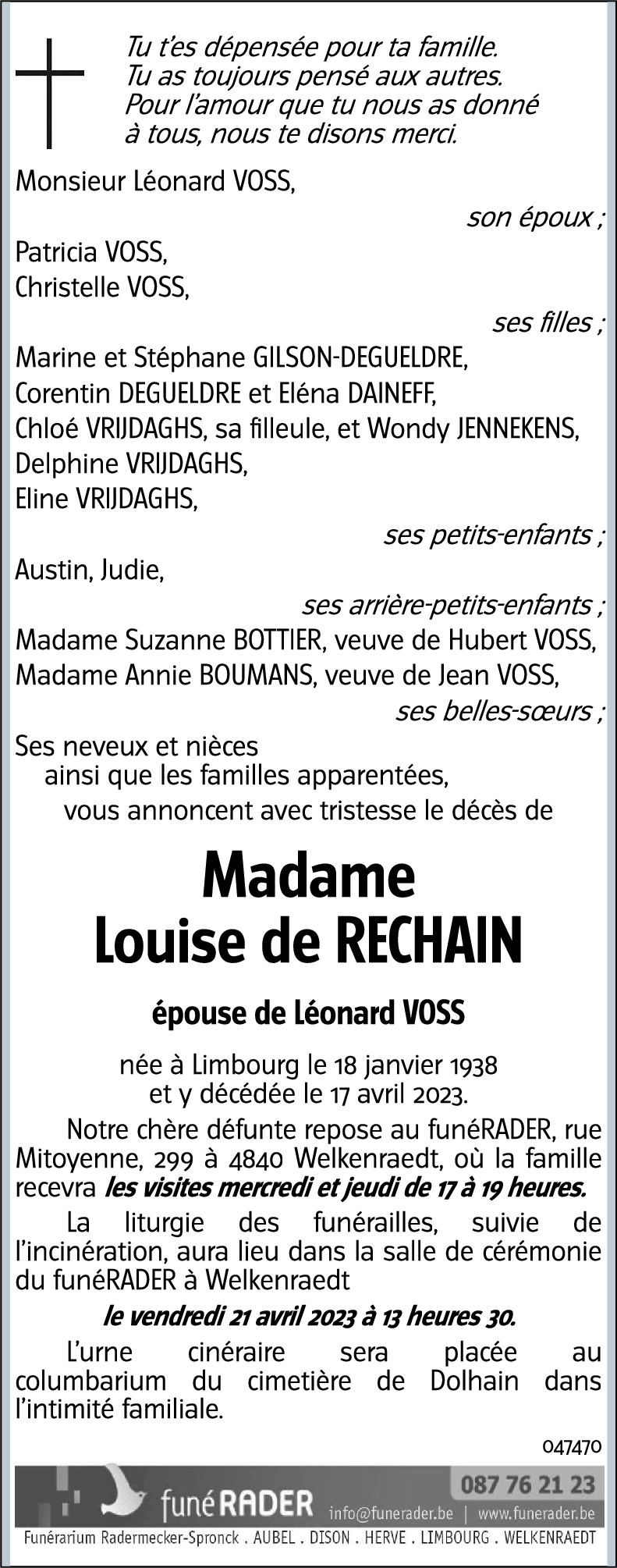 Tu t'es dépensée pour ta famille.
Tu as toujours pensé aux autres.
Pour l'amour que tu nous as donné à tous, nous te disons merci.

Monsieur Léonard VOSS,
son époux ;
Patricia VOSS,
Christelle VOSS,
ses filles ;
Marine et Stéphane GILSON-DEGUELDRE,
Corentin DEGUELDRE et Eléna DAINEFF,
Chloé VRIJDAGHS, sa filleule, et Wondy JENNEKENS,
Delphine VRIJDAGHS,
Eline VRIJDAGHS,
ses petits-enfants ;
Austin, Judie,
ses arrière-petits-enfants ;
Madame Suzanne BOTTIER, veuve de Hubert VOSS,
Madame Annie BOUMANS, veuve de Jean VOSS,
ses belles-sœurs ;
Ses neveux et nièces
ainsi que les familles apparentées,
vous annoncent avec tristesse le décès de

Madame
Louise de RECHAIN

épouse de Léonard VOSS

née à Limbourg le 18 janvier 1938
et y décédée le 17 avril 2023.

Notre chère défunte repose au funéRADER, rue Mitoyenne, 299 à 4840 Welkenraedt, où la famille recevra les visites mercredi et jeudi de 17 à 19 heures.

La liturgie des funérailles, suivie de l'incinération, aura lieu dans la salle de cérémonie du funéRADER à Welkenraedt

le vendredi 21 avril 2023 à 13 heures 30.

L'urne cinéraire sera placée au columbarium du cimetière de Dolhain dans l'intimité familiale.

047470

funéRADER
087 76 21 23
info@funerader.be | www.funerader.be
Funérarium Radermecker-Spronck . AUBEL . DISON . HERVE . LIMBOURG . WELKENRAEDT